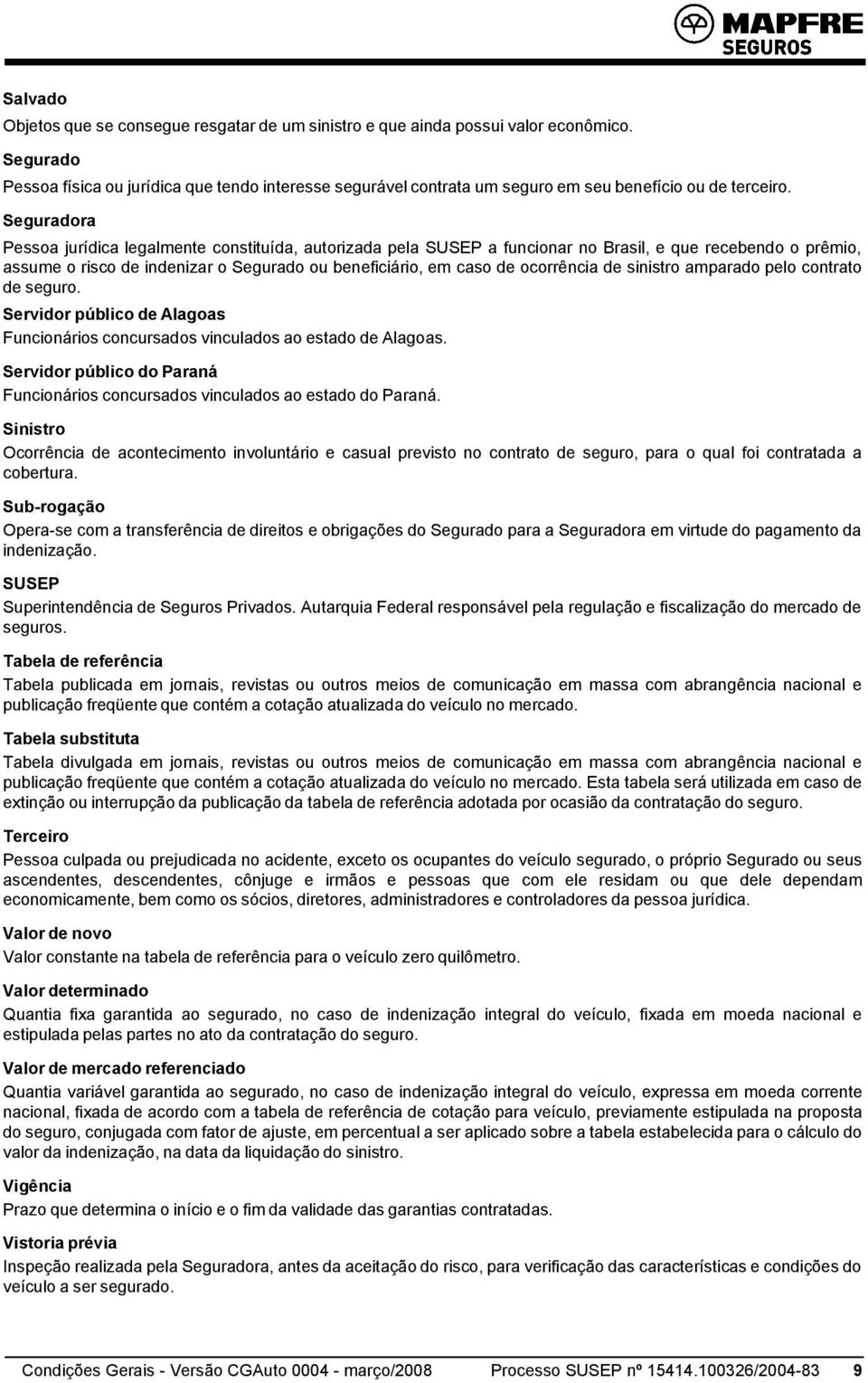 MAPFRE
SEGUROS

Salvado
Objetos que se consegue resgatar de um sinistro e que ainda possui valor econômico.

Segurado
Pessoa física ou jurídica que tendo interesse segurável contrata um seguro em seu benefício ou de terceiro.

Seguradora
Pessoa jurídica legalmente constituída, autorizada pela SUSEP a funcionar no Brasil, e que recebendo o prêmio, assume o risco de indenizar o Segurado ou beneficiário, em caso de ocorrência de sinistro amparado pelo contrato de seguro.

Servidor público de Alagoas
Funcionários concursados vinculados ao estado de Alagoas.

Servidor público do Paraná
Funcionários concursados vinculados ao estado do Paraná.

Sinistro
Ocorrência de acontecimento involuntário e casual previsto no contrato de seguro, para o qual foi contratada a cobertura.

Sub-rogação
Opera-se com a transferência de direitos e obrigações do Segurado para a Seguradora em virtude do pagamento da indenização.

SUSEP
Superintendência de Seguros Privados. Autarquia Federal responsável pela regulação e fiscalização do mercado de seguros.

Tabela de referência
Tabela publicada em jornais, revistas ou outros meios de comunicação em massa com abrangência nacional e publicação freqüente que contém a cotação atualizada do veículo no mercado.

Tabela substituta
Tabela divulgada em jornais, revistas ou outros meios de comunicação em massa com abrangência nacional e publicação freqüente que contém a cotação atualizada do veículo no mercado. Esta tabela será utilizada em caso de extinção ou interrupção da publicação da tabela de referência adotada por ocasião da contratação do seguro.

Terceiro
Pessoa culpada ou prejudicada no acidente, exceto os ocupantes do veículo segurado, o próprio Segurado ou seus ascendentes, descendentes, cônjuge e irmãos e pessoas que com ele residam ou que dele dependam economicamente, bem como os sócios, diretores, administradores e controladores da pessoa jurídica.

Valor de novo
Valor constante na tabela de referência para o veículo zero quilômetro.

Valor determinado
Quantia fixa garantida ao segurado, no caso de indenização integral do veículo, fixada em moeda nacional e estipulada pelas partes no ato da contratação do seguro.

Valor de mercado referenciado
Quantia variável garantida ao segurado, no caso de indenização integral do veículo, expressa em moeda corrente nacional, fixada de acordo com a tabela de referência de cotação para veículo, previamente estipulada na proposta do seguro, conjugada com fator de ajuste, em percentual a ser aplicado sobre a tabela estabelecida para o cálculo do valor da indenização, na data da liquidação do sinistro.

Vigência
Prazo que determina o início e o fim da validade das garantias contratadas.

Vistoria prévia
Inspeção realizada pela Seguradora, antes da aceitação do risco, para verificação das características e condições do veículo a ser segurado.

Condições Gerais - Versão CGAuto 0004 - março/2008 Processo SUSEP nº 15414.100326/2004-83 9